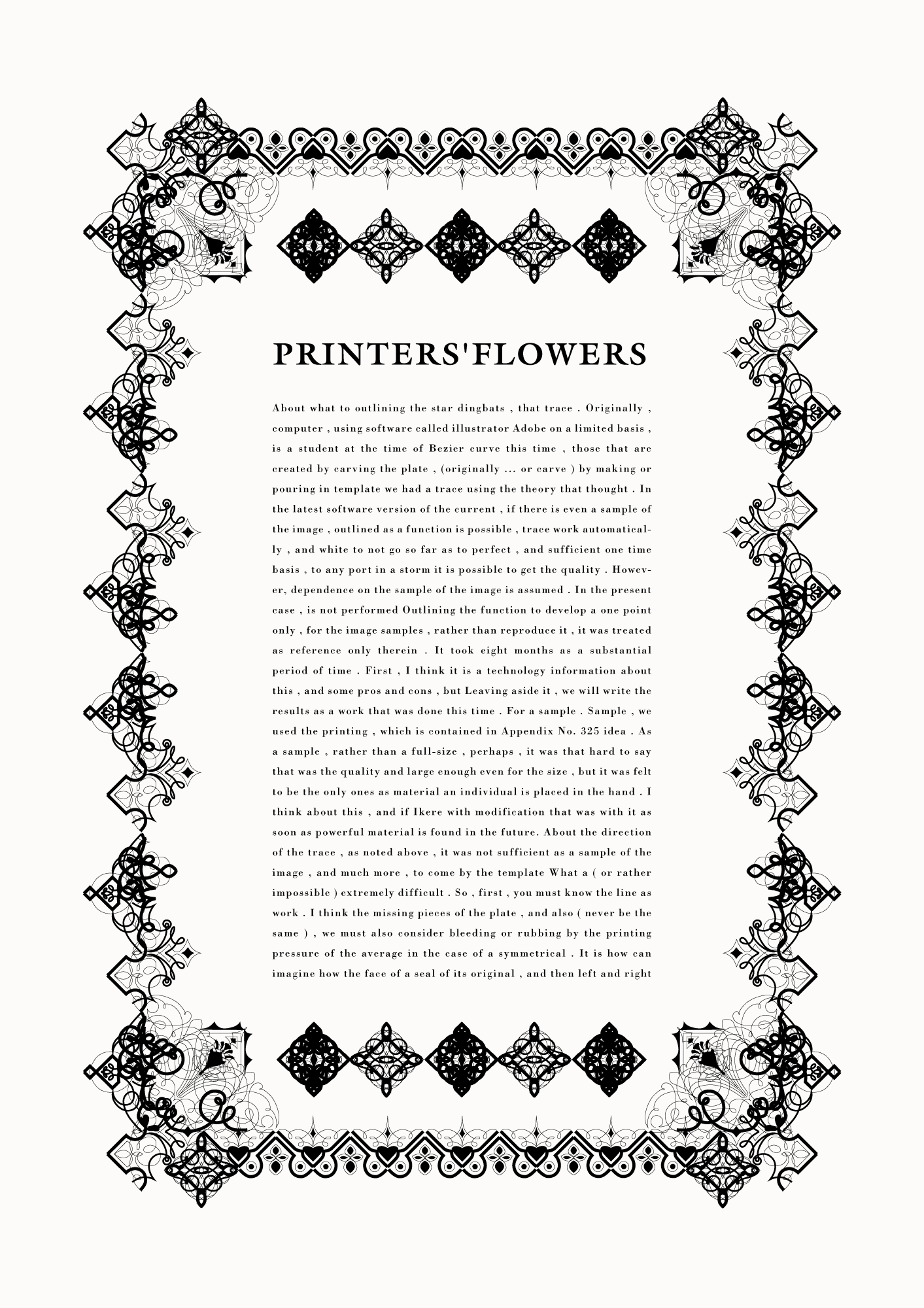 PRINTERS'FLOWERS

About what to outlining the star dingbats , that trace . Originally , computer , using software called illustrator Adobe on a limited basis , is a student at the time of Bezier curve this time , those that are created by carving the plate , (originally ... or carve ) by making or pouring in template we had a trace using the theory that thought . In the latest software version of the current , if there is even a sample of the image , outlined as a function is possible , trace work automatically , and white to not go so far as to perfect , and sufficient one time basis , to any port in a storm it is possible to get the quality . However, dependence on the sample of the image is assumed . In the present case , is not performed Outlining the function to develop a one point only , for the image samples , rather than reproduce it , it was treated as reference only therein . It took eight months as a substantial period of time . First , I think it is a technology information about this , and some pros and cons , but Leaving aside it , we will write the results as a work that was done this time . For a sample . Sample , we used the printing , which is contained in Appendix No. 325 idea . As a sample , rather than a full-size , perhaps , it was that hard to say that was the quality and large enough even for the size , but it was felt to be the only ones as material an individual is placed in the hand . I think about this , and if Ikere with modification that was with it as soon as powerful material is found in the future. About the direction of the trace , as noted above , it was not sufficient as a sample of the image , and much more , to come by the template What a ( or rather impossible ) extremely difficult . So , first , you must know the line as work . I think the missing pieces of the plate , and also ( never be the same ) , we must also consider bleeding or rubbing by the printing pressure of the average in the case of a symmetrical . It is how can imagine how the face of a seal of its original , and then left and right